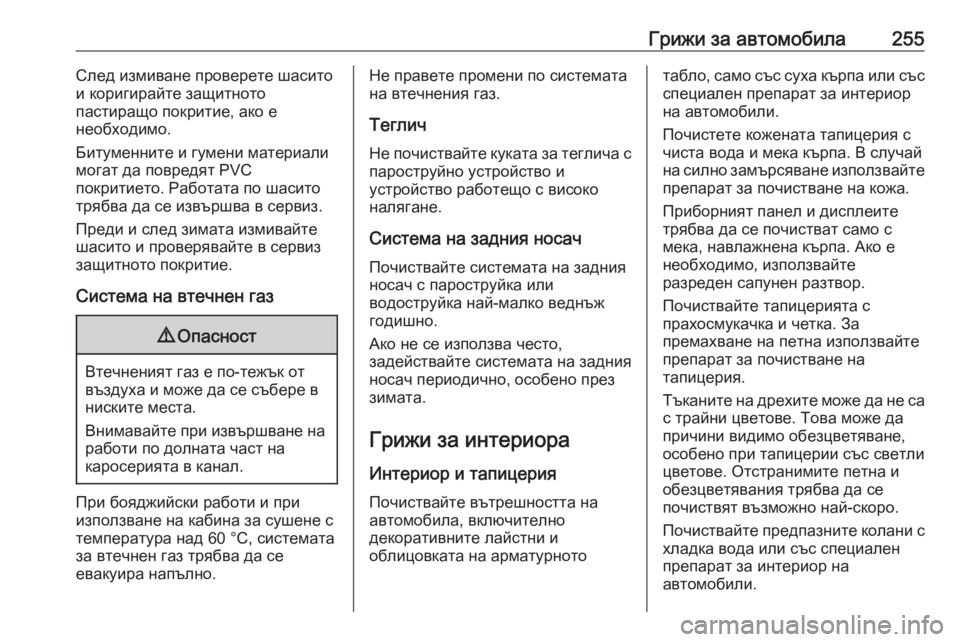 Грижи за автомобила 255

След измиване проверете шасито и коригирайте защитното пастиращо покритие, ако е необходимо.

Битуменните и гумени материали могат да повредят PVC покритието. Работата по шасито трябва да се извършва в сервиз.

Преди и след зимата измивайте шасито и проверявайте в сервиз защитното покритие.

Система на втечнен газ

⚠ Опасност

Втечненият газ е по-тежък от въздуха и може да се събере в ниските места.

Внимавайте при извършване на работи по долната част на каросерията в канал.

При бояджийски работи и при използване на кабина за сушене с температура над 60 °C, системата за втечнен газ трябва да се евакуира напълно.

Не правете промени по системата на втечнения газ.

Теглич

Не почиствайте куката за теглича с пароструйно устройство и устройство работещо с високо налягане.

Система на задния носач

Почиствайте системата на задния носач с пароструйка или водоструйка най-малко веднъж годишно.

Ако не се използва често, задействайте системата на задния носач периодично, особено през зимата.

Грижи за интериора

Интериор и тапицерия

Почиствайте вътрешността на автомобила, включително декоративните лайстни и облицовката на арматурното табло, само със суха кърпа или със специален препарат за интериор на автомобили.

Почистете кожената тапицерия с чиста вода и мека кърпа. В случай на силно замърсяване използвайте препарат за почистване на кожа.

Приборният панел и дисплеите трябва да се почистват само с мека, навлажнена кърпа. Ако е необходимо, използвайте разреден сапунен разтвор.

Почиствайте тапицерията с прахосмукачка и четка. За премахване на петна използвайте препарат за почистване на тапицерия.

Тъканите на дрехите може да не са с трайни цветове. Това може да причини видимо обезцветяване, особено при тапицерии със светли цветове. Отстранимите петна и обезцветявания трябва да се почистват възможно най-скоро.

Почиствайте предпазните колани с хладка вода или със специален препарат за интериор на автомобили.

carmanualsonline.info